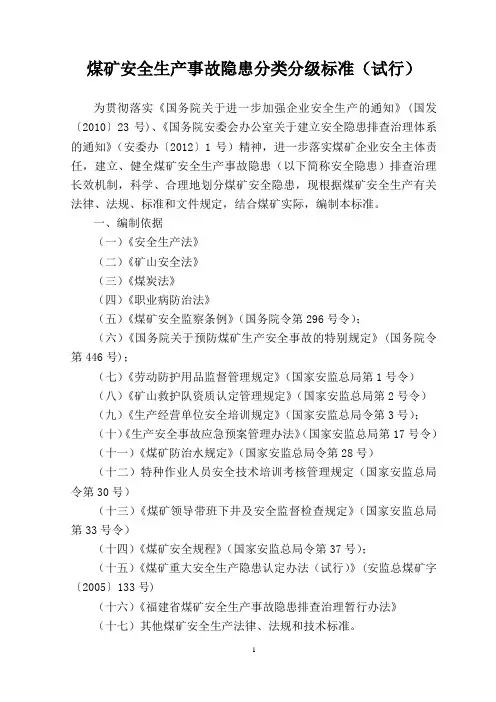 煤矿安全生产事故隐患分类分级标准（试行）

为贯彻落实《国务院关于进一步加强企业安全生产的通知》（国发〔2010〕23 号）、《国务院安委会办公室关于建立安全隐患排查治理体系的通知》（安委办〔2012〕1 号）精神，进一步落实煤矿企业安全主体责任，建立、健全煤矿安全生产事故隐患（以下简称安全隐患）排查治理长效机制，科学、合理地划分煤矿安全隐患，现根据煤矿安全生产有关法律、法规、标准和文件规定，结合煤矿实际，编制本标准。

一、编制依据

（一）《安全生产法》

（二）《矿山安全法》

（三）《煤炭法》

（四）《职业病防治法》

（五）《煤矿安全监察条例》（国务院令第 296 号令）；

（六）《国务院关于预防煤矿生产安全事故的特别规定》（国务院令第 446 号）；

（七）《劳动防护用品监督管理规定》（国家安监总局第 1 号令）

（八）《矿山救护队资质认定管理规定》（国家安监总局第 2 号令）

（九）《生产经营单位安全培训规定》（国家安监总局令第 3 号）；

（十）《生产安全事故应急预案管理办法》（国家安监总局第 17 号令）

（十一）《煤矿防治水规定》（国家安监总局令第 28 号）

（十二）特种作业人员安全技术培训考核管理规定（国家安监总局令第 30 号）

（十三）《煤矿领导带班下井及安全监督检查规定》（国家安监总局第 33 号令）

（十四）《煤矿安全规程》（国家安监总局令第 37 号）；

（十五）《煤矿重大安全生产隐患认定办法（试行）》（安监总煤矿字〔2005〕133 号）

（十六）《福建省煤矿安全生产事故隐患排查治理暂行办法》

（十七）其他煤矿安全生产法律、法规和技术标准。

1